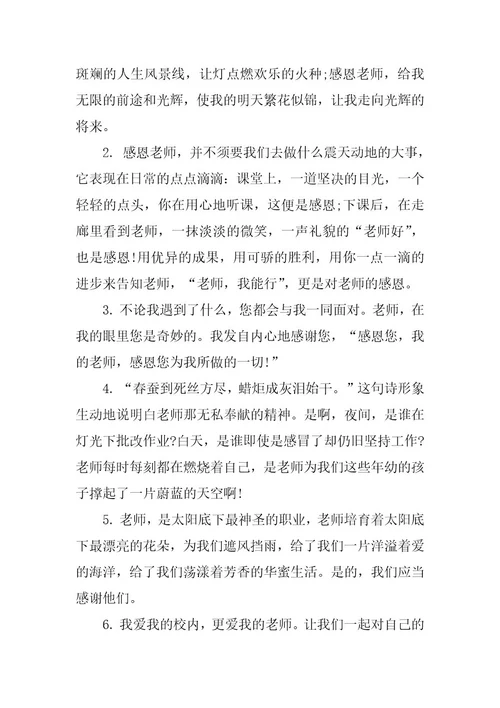 斑斓的人生风景线，让灯点燃欢乐的火种;感恩老师，给我无限的前途和光辉，使我的明天繁花似锦，让我走向光辉的将来。

2. 感恩老师，并不须要我们去做什么震天动地的大事，它表现在日常的点点滴滴：课堂上，一道坚决的目光，一个轻轻的点头，你在用心地听课，这便是感恩;下课后，在走廊里看到老师，一抹淡淡的微笑，一声礼貌的“老师好”，也是感恩!用优异的成果，用可骄的胜利，用你一点一滴的进步来告知老师，“老师，我能行”，更是对老师的感恩。

3. 不论我遇到了什么，您都会与我一同面对。老师，在我的眼里您是奇妙的。我发自内心地感谢您，“感恩您，我的老师，感恩您为我所做的一切!”

4. “春蚕到死丝方尽，蜡炬成灰泪始干。”这句诗形象生动地说明白老师那无私奉献的精神。是啊，夜间，是谁在灯光下批改作业?白天，是谁即使是感冒了却仍旧坚持工作?老师每时每刻都在燃烧着自己，是老师为我们这些年幼的孩子撑起了一片蔚蓝的天空啊!

5. 老师，是太阳底下最神圣的职业，老师培育着太阳底下最漂亮的花朵，为我们遮风挡雨，给了我们一片洋溢着爱的海洋，给了我们荡漾着芳香的华蜜生活。是的，我们应当感谢他们。

6. 我爱我的校内，更爱我的老师。让我们一起对自己的